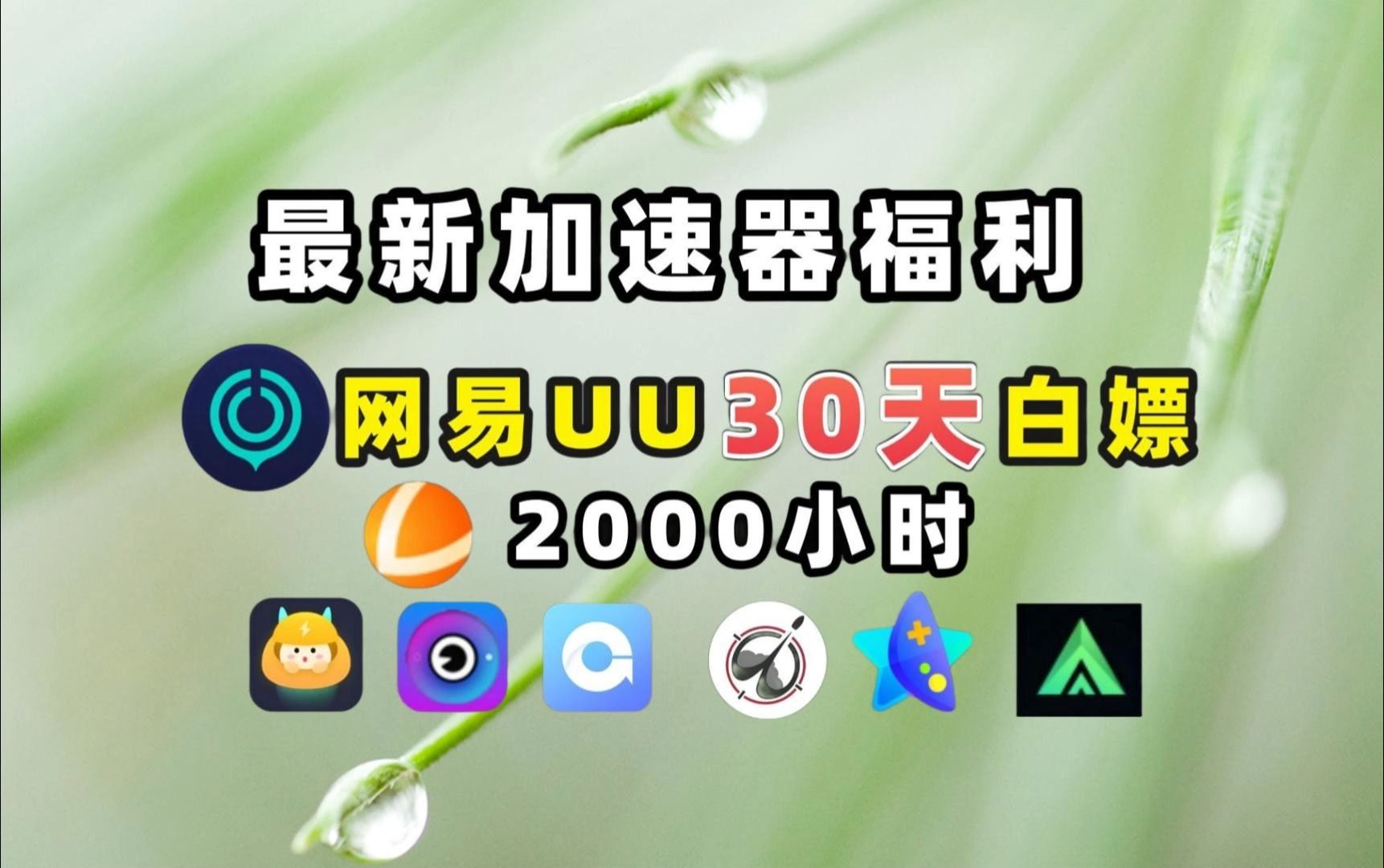 最新加速器福利

网易UU30天白嫖

2000小时